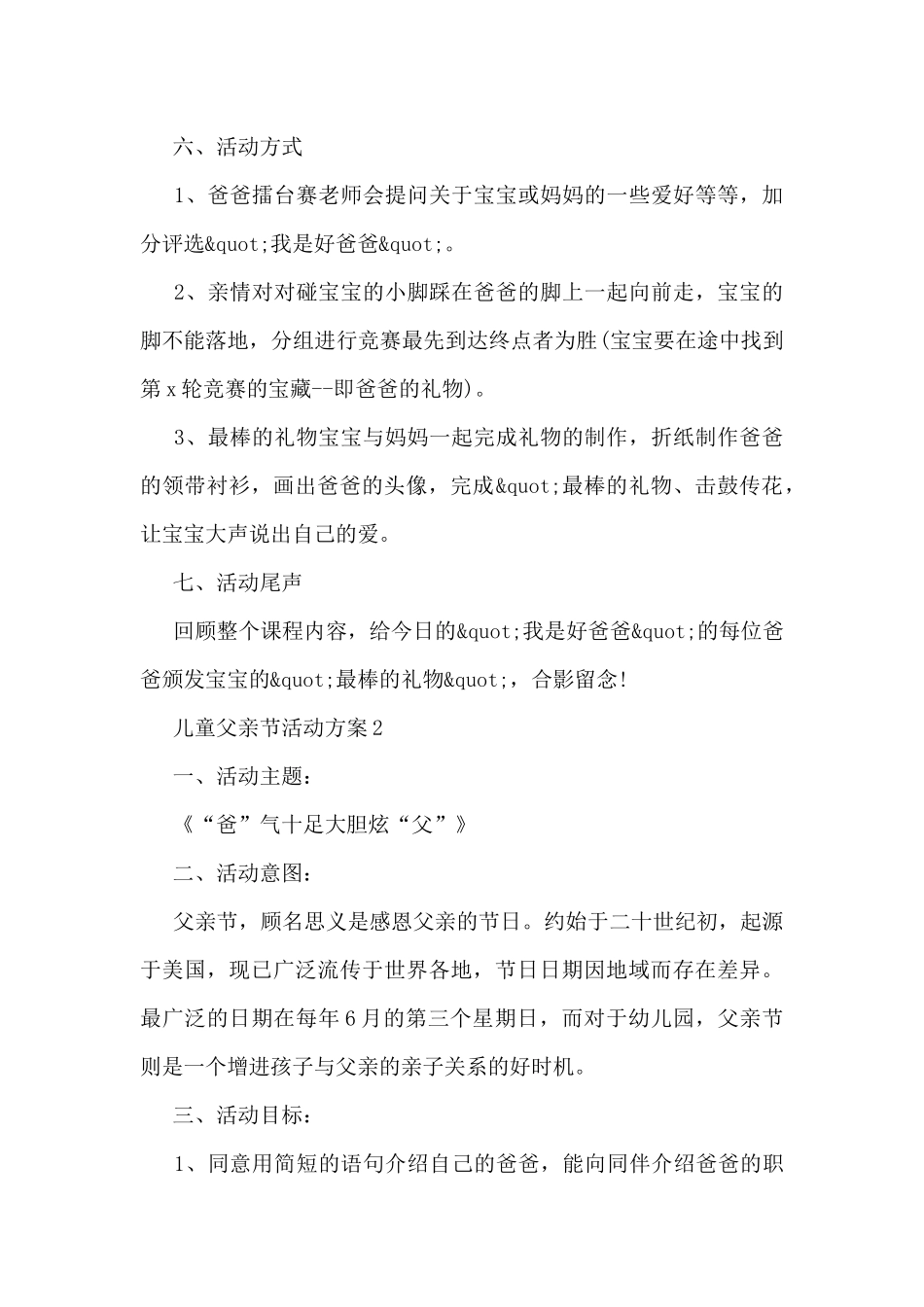 六、活动方式

1、爸爸擂台赛老师会提问关于宝宝或妈妈的一些爱好等等，加分评选&quot;我是好爸爸&quot;。

2、亲情对对碰宝宝的小脚踩在爸爸的脚上一起向前走，宝宝的脚不能落地，分组进行竞赛最先到达终点者为胜(宝宝要在途中找到第x轮竞赛的宝藏--即爸爸的礼物)。

3、最棒的礼物宝宝与妈妈一起完成礼物的制作，折纸制作爸爸的领带衬衫，画出爸爸的头像，完成&quot;最棒的礼物、击鼓传花，让宝宝大声说出自己的爱。

七、活动尾声

回顾整个课程内容，给今日的&quot;我是好爸爸&quot;的每位爸爸颁发宝宝的&quot;最棒的礼物&quot;，合影留念!

儿童父亲节活动方案2

一、活动主题：

《“爸”气十足大胆炫“父”》

二、活动意图：

父亲节，顾名思义是感恩父亲的节日。约始于二十世纪初，起源于美国，现已广泛流传于世界各地，节日日期因地域而存在差异。最广泛的日期在每年6月的第三个星期日，而对于幼儿园，父亲节则是一个增进孩子与父亲的亲子关系的好时机。

三、活动目标：

1、同意用简短的语句介绍自己的爸爸，能向同伴介绍爸爸的职